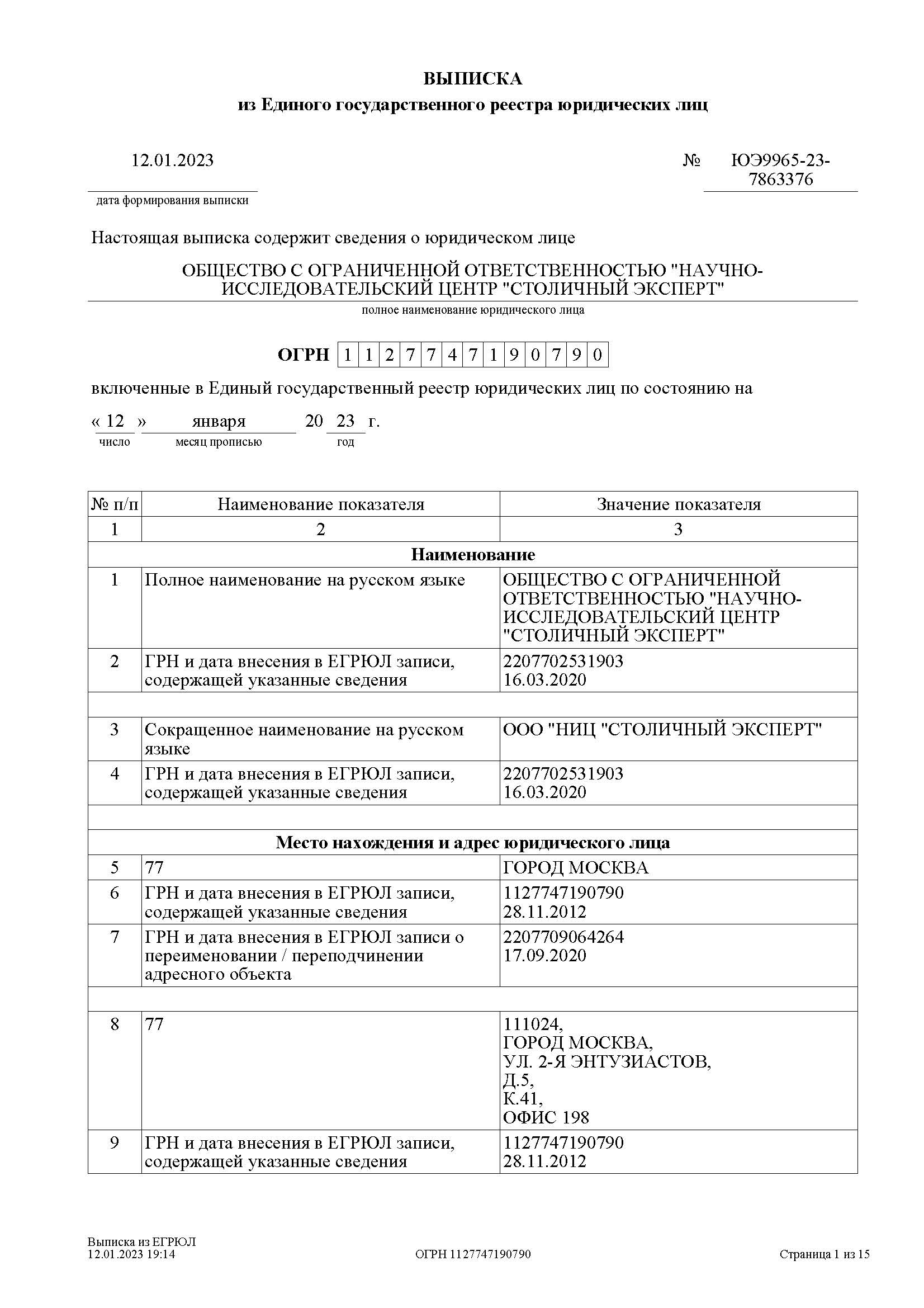 ВЫПИСКА
из Единого государственного реестра юридических лиц

12.01.2023
дата формирования выписки

№ ЮЭ9965-23-7863376

Настоящая выписка содержит сведения о юридическом лице

ОБЩЕСТВО С ОГРАНИЧЕННОЙ ОТВЕТСТВЕННОСТЬЮ "НАУЧНО-ИССЛЕДОВАТЕЛЬСКИЙ ЦЕНТР "СТОЛИЧНЫЙ ЭКСПЕРТ"
полное наименование юридического лица

ОГРН 1 1 2 7 7 4 7 1 9 0 7 9 0

включенные в Единый государственный реестр юридических лиц по состоянию на

« 12 » января 20 23 г.
число месяц прописью год

| № п/п | Наименование показателя | Значение показателя |
|---|---|---|
| 1 | 2 | 3 |
| Наименование | | |
| 1 | Полное наименование на русском языке | ОБЩЕСТВО С ОГРАНИЧЕННОЙ ОТВЕТСТВЕННОСТЬЮ "НАУЧНО-ИССЛЕДОВАТЕЛЬСКИЙ ЦЕНТР "СТОЛИЧНЫЙ ЭКСПЕРТ" |
| 2 | ГРН и дата внесения в ЕГРЮЛ записи, содержащей указанные сведения | 2207702531903 16.03.2020 |
| | | |
| 3 | Сокращенное наименование на русском языке | ООО "НИЦ "СТОЛИЧНЫЙ ЭКСПЕРТ" |
| 4 | ГРН и дата внесения в ЕГРЮЛ записи, содержащей указанные сведения | 2207702531903 16.03.2020 |
| | | |
| Место нахождения и адрес юридического лица | | |
| 5 | 77 | ГОРОД МОСКВА |
| 6 | ГРН и дата внесения в ЕГРЮЛ записи, содержащей указанные сведения | 1127747190790 28.11.2012 |
| 7 | ГРН и дата внесения в ЕГРЮЛ записи о переименовании / переподчинении адресного объекта | 2207709064264 17.09.2020 |
| | | |
| 8 | 77 | 111024, ГОРОД МОСКВА, УЛ. 2-Я ЭНТУЗИАСТОВ, Д.5, К.41, ОФИС 198 |
| 9 | ГРН и дата внесения в ЕГРЮЛ записи, содержащей указанные сведения | 1127747190790 28.11.2012 |

Выписка из ЕГРЮЛ
12.01.2023 19:14
ОГРН 1127747190790
Страница 1 из 15